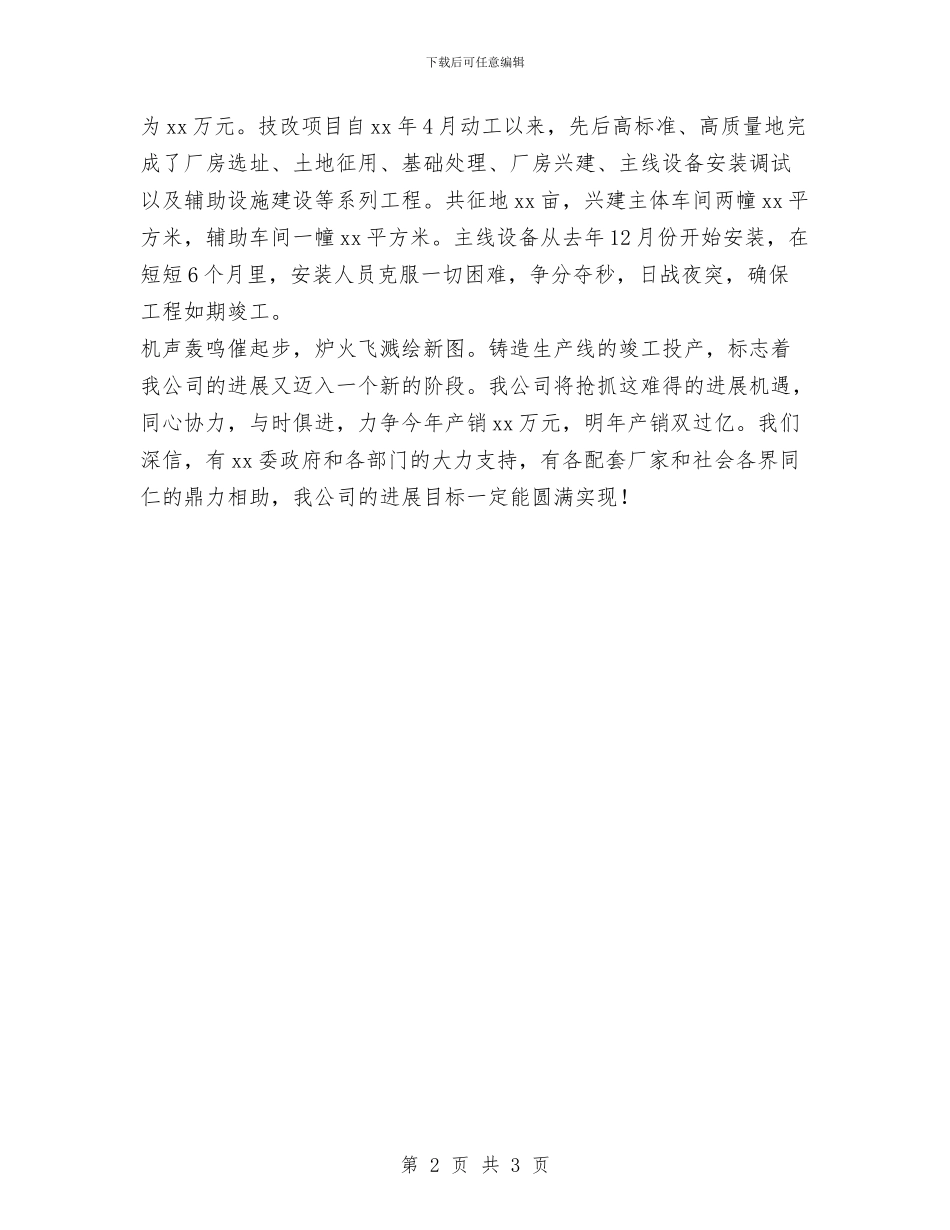 下载后可任意编辑

为xx万元。技改项目自xx年4月动工以来，先后高标准、高质量地完成了厂房选址、土地征用、基础处理、厂房兴建、主线设备安装调试以及辅助设施建设等系列工程。共征地xx亩，兴建主体车间两幢xx平方米，辅助车间一幢xx平方米。主线设备从去年12月份开始安装，在短短6个月里，安装人员克服一切困难，争分夺秒，日战夜突，确保工程如期竣工。

机声轰鸣催起步，炉火飞溅绘新图。铸造生产线的竣工投产，标志着我公司的进展又迈入一个新的阶段。我公司将抢抓这难得的进展机遇，同心协力，与时俱进，力争今年产销xx万元，明年产销双过亿。我们深信，有xx委政府和各部门的大力支持，有各配套厂家和社会各界同仁的鼎力相助，我公司的进展目标一定能圆满实现！

第 2 页 共 3 页